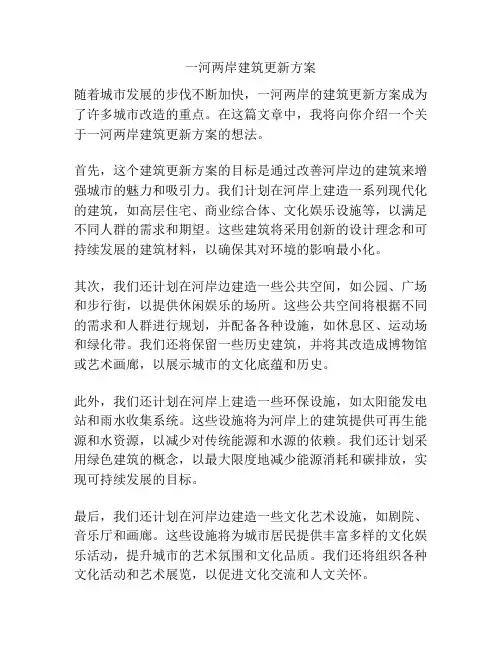 一河两岸建筑更新方案

随着城市发展的步伐不断加快，一河两岸的建筑更新方案成为了许多城市改造的重点。在这篇文章中，我将向你介绍一个关于一河两岸建筑更新方案的想法。

首先，这个建筑更新方案的目标是通过改善河岸边的建筑来增强城市的魅力和吸引力。我们计划在河岸上建造一系列现代化的建筑，如高层住宅、商业综合体、文化娱乐设施等，以满足不同人群的需求和期望。这些建筑将采用创新的设计理念和可持续发展的建筑材料，以确保其对环境的影响最小化。

其次，我们还计划在河岸边建造一些公共空间，如公园、广场和步行街，以提供休闲娱乐的场所。这些公共空间将根据不同的需求和人群进行规划，并配备各种设施，如休息区、运动场和绿化带。我们还将保留一些历史建筑，并将其改造成博物馆或艺术画廊，以展示城市的文化底蕴和历史。

此外，我们还计划在河岸上建造一些环保设施，如太阳能发电站和雨水收集系统。这些设施将为河岸上的建筑提供可再生能源和水资源，以减少对传统能源和水源的依赖。我们还计划采用绿色建筑的概念，以最大限度地减少能源消耗和碳排放，实现可持续发展的目标。

最后，我们还计划在河岸边建造一些文化艺术设施，如剧院、音乐厅和画廊。这些设施将为城市居民提供丰富多样的文化娱乐活动，提升城市的艺术氛围和文化品质。我们还将组织各种文化活动和艺术展览，以促进文化交流和人文关怀。